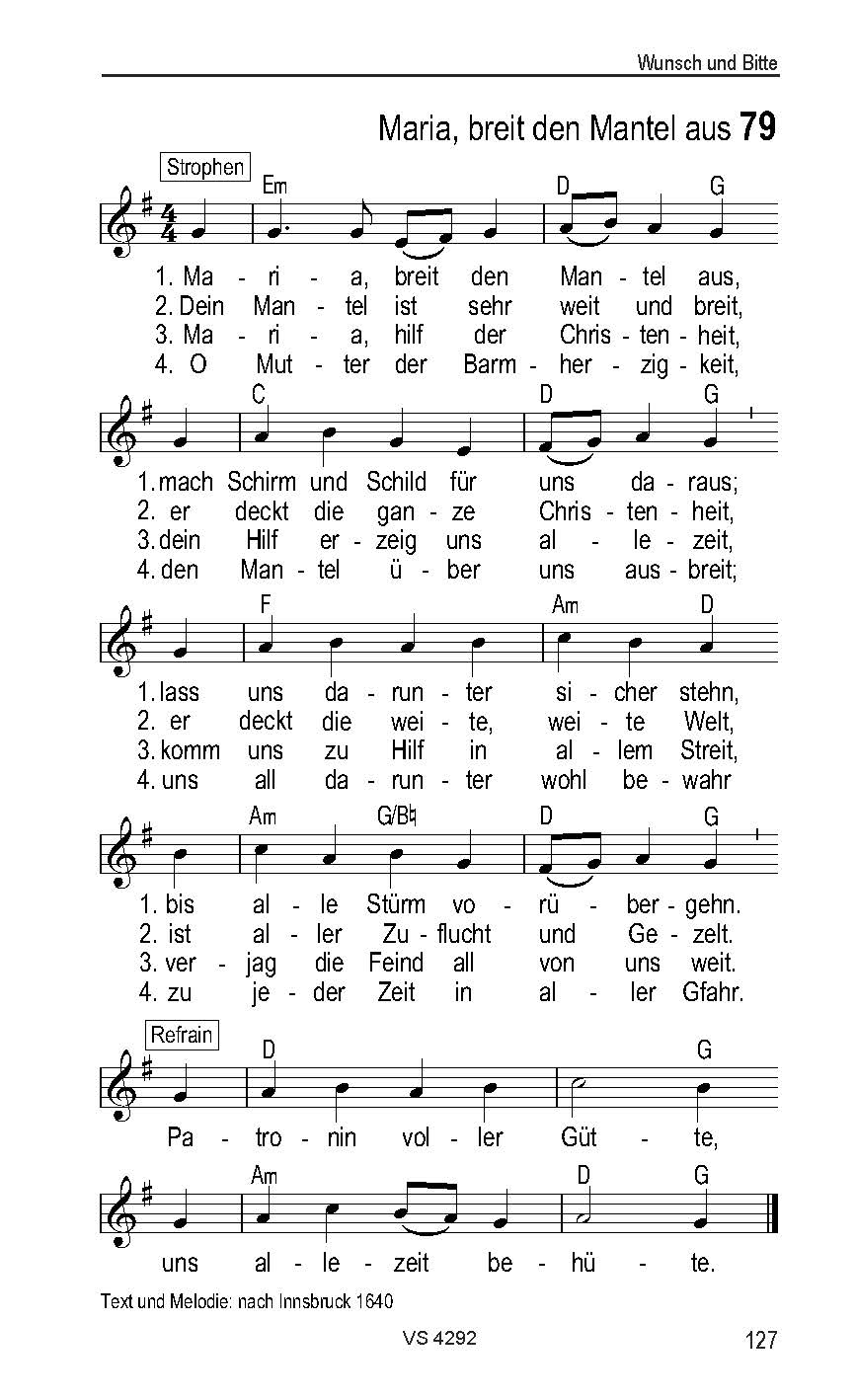 Wunsch und Bitte

Maria, breit den Mantel aus 79

Strophen

Em D G

1. Ma - ri - a, breit den Man - tel aus,
2. Dein Man - tel ist sehr weit und breit,
3. Ma - ri - a, hilf der Chris - ten - heit,
4. O Mut - ter der Barm - her - zig - keit,

C D G

1. mach Schirm und Schild für uns da - raus;
2. er deckt die gan - ze Chris - ten - heit,
3. dein Hilf er - zeig uns al - le - zeit,
4. den Man - tel ü - ber uns aus - breit;

F Am D

1. lass uns da - run - ter si - cher stehn,
2. er deckt die wei - te, wei - te Welt,
3. komm uns zu Hilf in al - lem Streit,
4. uns all da - run - ter wohl be - wahr

Am G/B♮ D G

1. bis al - le Stürm vo - rü - ber - gehn.
2. ist al - ler Zu - flucht und Ge - zelt.
3. ver - jag die Feind all von uns weit.
4. zu je - der Zeit in al - ler Gfahr.

Refrain

D G

Pa - tro - nin vol - ler Güt - te,

Am D G

uns al - le - zeit be - hü - te.

Text und Melodie: nach Innsbruck 1640

VS 4292

127